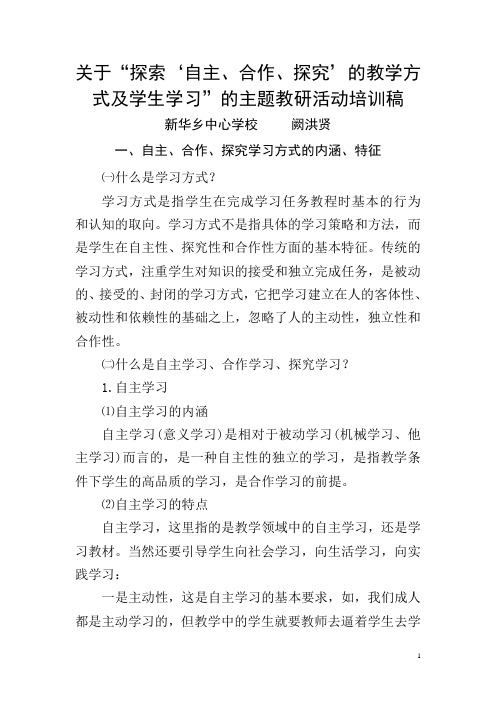 关于“探索‘自主、合作、探究’的教学方式及学生学习”的主题教研活动培训稿

新华乡中心学校　　阙洪贤

一、自主、合作、探究学习方式的内涵、特征

㈠什么是学习方式？

学习方式是指学生在完成学习任务教程时基本的行为和认知的取向。学习方式不是指具体的学习策略和方法，而是学生在自主性、探究性和合作性方面的基本特征。传统的学习方式，注重学生对知识的接受和独立完成任务，是被动的、接受的、封闭的学习方式，它把学习建立在人的客体性、被动性和依赖性的基础之上，忽略了人的主动性，独立性和合作性。

㈡什么是自主学习、合作学习、探究学习？

1.自主学习

⑴自主学习的内涵

自主学习（意义学习）是相对于被动学习（机械学习、他主学习）而言的，是一种自主性的独立的学习，是指教学条件下学生的高品质的学习，是合作学习的前提。

⑵自主学习的特点

自主学习，这里指的是教学领域中的自主学习，还是学习教材。当然还要引导学生向社会学习，向生活学习，向实践学习：

一是主动性，这是自主学习的基本要求，如，我们成人都是主动学习的，但教学中的学生就要教师去逼着学生去学

1